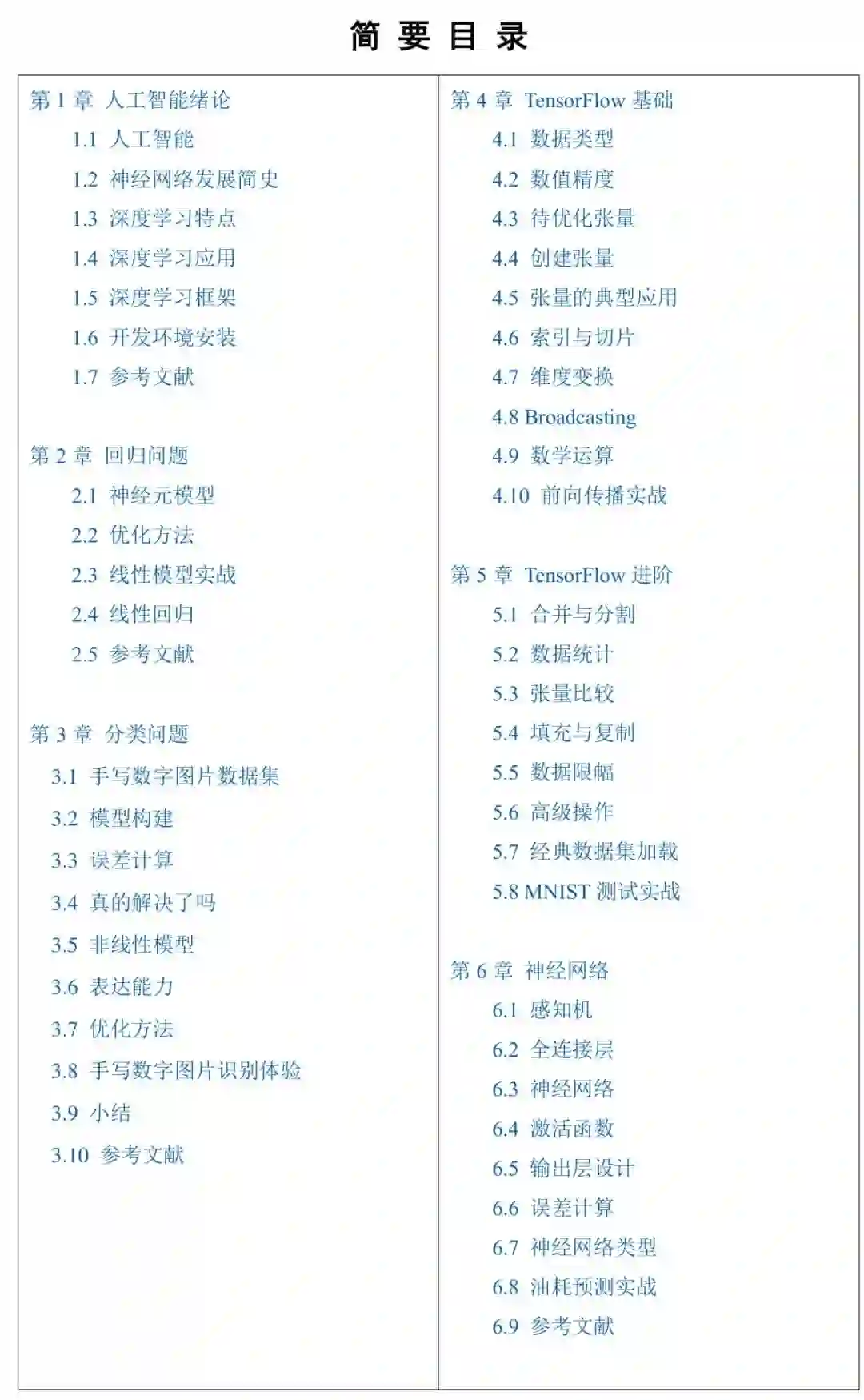 简 要 目 录

第 1 章 人工智能绪论
1.1 人工智能
1.2 神经网络发展简史
1.3 深度学习特点
1.4 深度学习应用
1.5 深度学习框架
1.6 开发环境安装
1.7 参考文献

第 2 章 回归问题
2.1 神经元模型
2.2 优化方法
2.3 线性模型实战
2.4 线性回归
2.5 参考文献

第 3 章 分类问题
3.1 手写数字图片数据集
3.2 模型构建
3.3 误差计算
3.4 真的解决了吗
3.5 非线性模型
3.6 表达能力
3.7 优化方法
3.8 手写数字图片识别体验
3.9 小结
3.10 参考文献

第 4 章 TensorFlow 基础
4.1 数据类型
4.2 数值精度
4.3 待优化张量
4.4 创建张量
4.5 张量的典型应用
4.6 索引与切片
4.7 维度变换
4.8 Broadcasting
4.9 数学运算
4.10 前向传播实战

第 5 章 TensorFlow 进阶
5.1 合并与分割
5.2 数据统计
5.3 张量比较
5.4 填充与复制
5.5 数据限幅
5.6 高级操作
5.7 经典数据集加载
5.8 MNIST 测试实战

第 6 章 神经网络
6.1 感知机
6.2 全连接层
6.3 神经网络
6.4 激活函数
6.5 输出层设计
6.6 误差计算
6.7 神经网络类型
6.8 油耗预测实战
6.9 参考文献